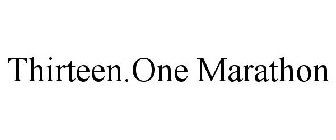 Thirteen.One Marathon